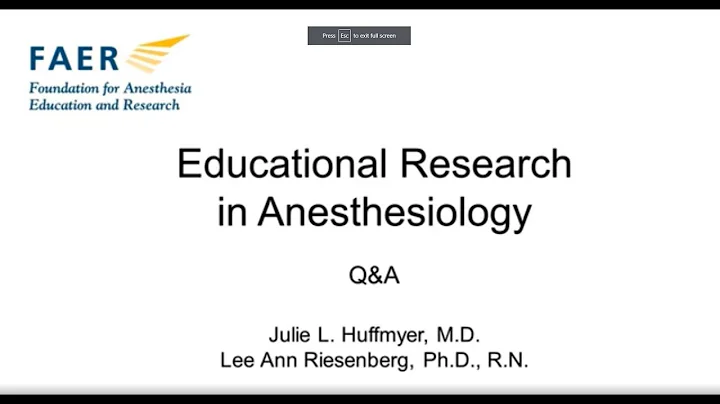 FAER
Foundation for Anesthesia
Education and Research

Press Esc to exit full screen

Educational Research in Anesthesiology

Q&A

Julie L. Huffmyer, M.D.
Lee Ann Riesenberg, Ph.D., R.N.